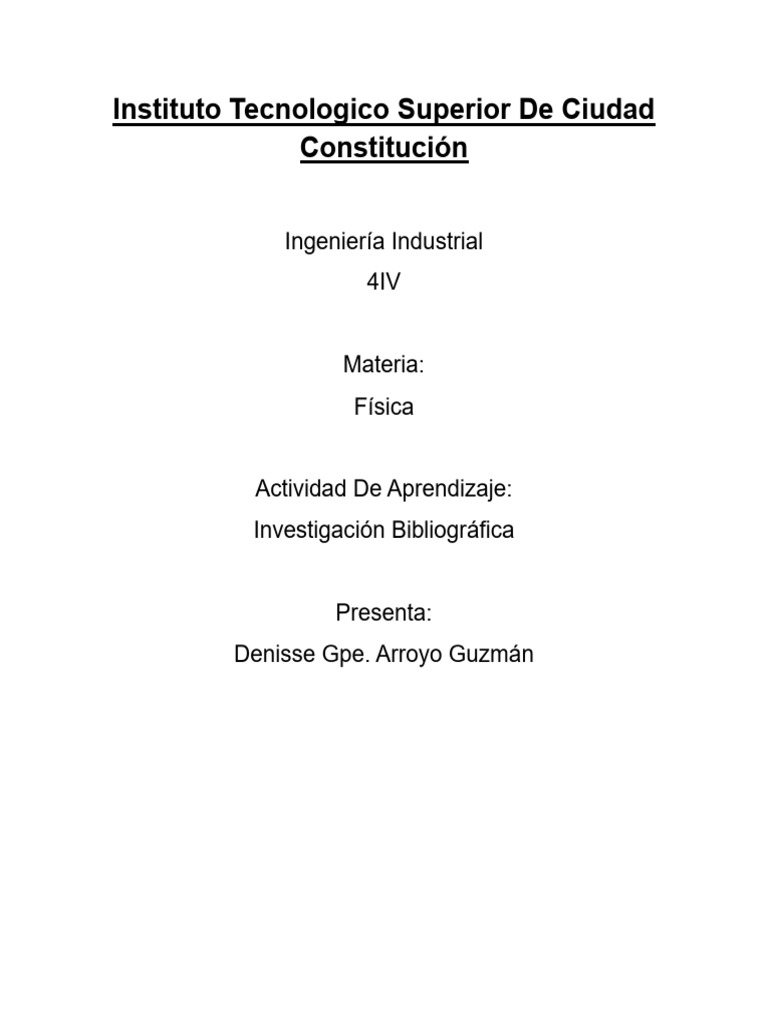 Instituto Tecnologico Superior De Ciudad Constitución

Ingeniería Industrial
4IV

Materia:
Física

Actividad De Aprendizaje:
Investigación Bibliográfica

Presenta:
Denisse Gpe. Arroyo Guzmán